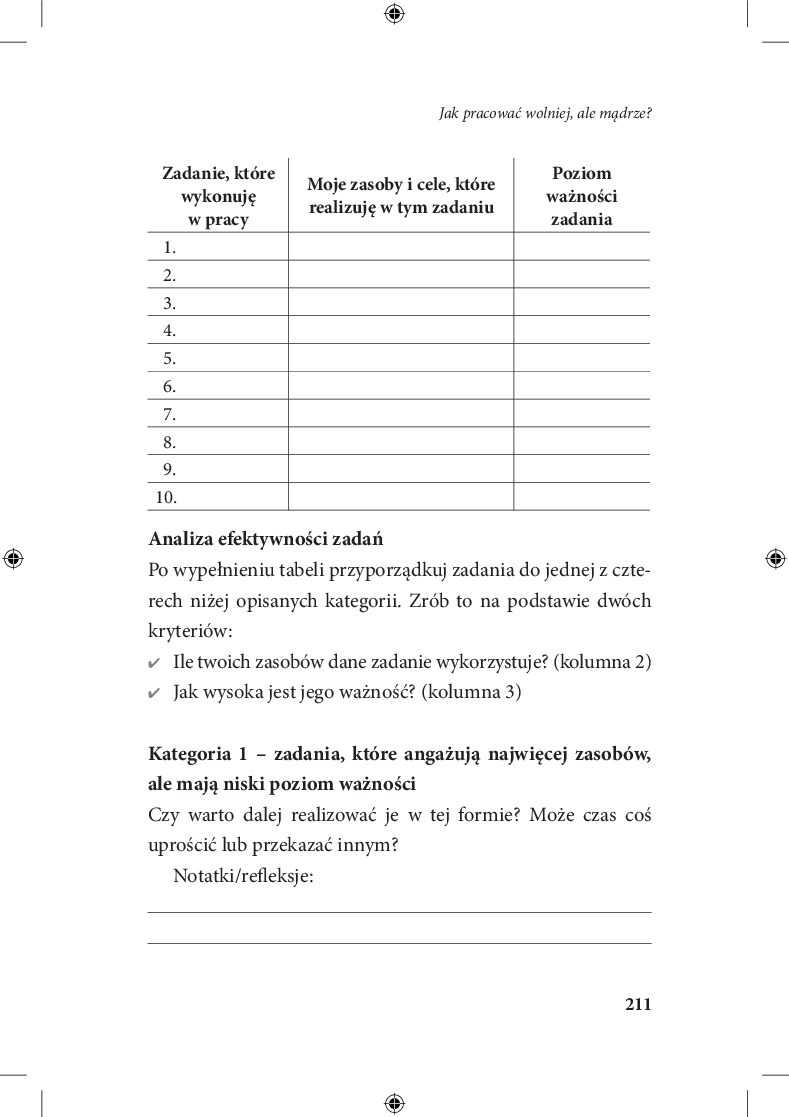 Jak pracować wolniej, ale mądrze?

| Zadanie, które wykonuję w pracy | Moje zasoby i cele, które realizuję w tym zadaniu | Poziom ważności zadania |
|---|---|---|
| 1. | | |
| 2. | | |
| 3. | | |
| 4. | | |
| 5. | | |
| 6. | | |
| 7. | | |
| 8. | | |
| 9. | | |
| 10. | | |

Analiza efektywności zadań

Po wypełnieniu tabeli przyporządkuj zadania do jednej z czterech niżej opisanych kategorii. Zrób to na podstawie dwóch kryteriów:

✔ Ile twoich zasobów dane zadanie wykorzystuje? (kolumna 2)
✔ Jak wysoka jest jego ważność? (kolumna 3)

Kategoria 1 – zadania, które angażują najwięcej zasobów, ale mają niski poziom ważności

Czy warto dalej realizować je w tej formie? Może czas coś uprościć lub przekazać innym?

Notatki/refleksje:

211